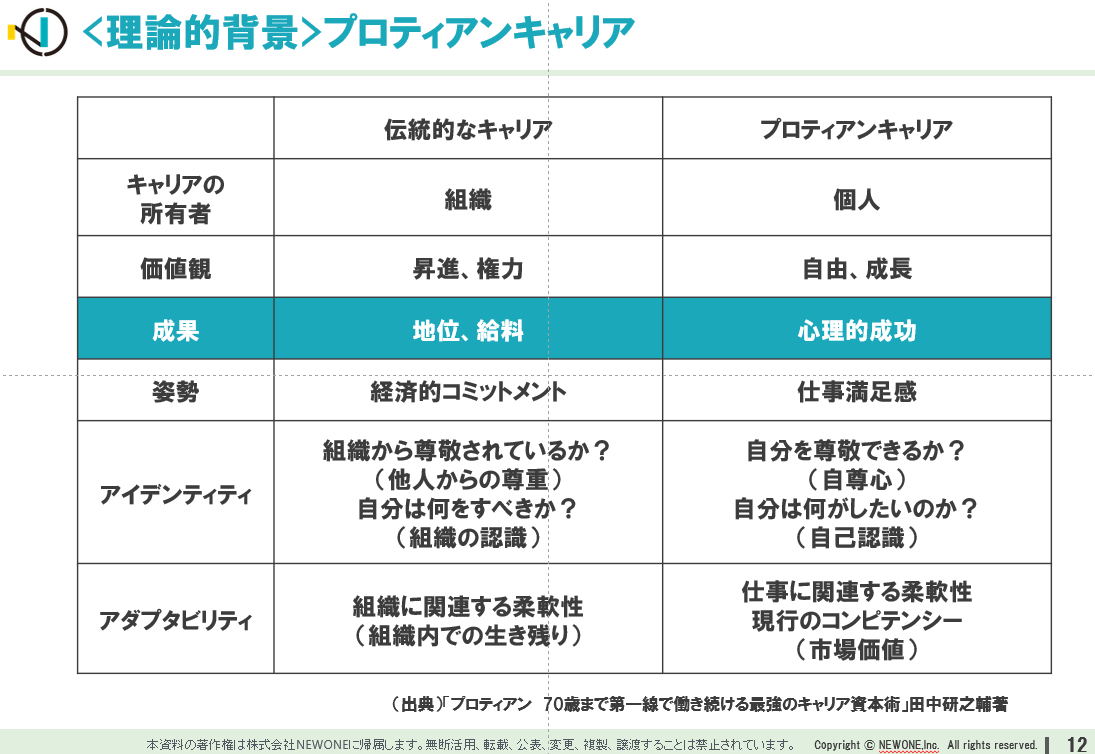 <理論的背景>プロティアンキャリア

|  | 伝統的なキャリア | プロティアンキャリア |
|---|---|---|
| キャリアの所有者 | 組織 | 個人 |
| 価値観 | 昇進、権力 | 自由、成長 |
| 成果 | 地位、給料 | 心理的成功 |
| 姿勢 | 経済的コミットメント | 仕事満足感 |
| アイデンティティ | 組織から尊敬されているか？（他人からの尊重）自分は何をすべきか？（組織の認識） | 自分を尊敬できるか？（自尊心）自分は何がしたいのか？（自己認識） |
| アダプタビリティ | 組織に関連する柔軟性（組織内での生き残り） | 仕事に関連する柔軟性 現行のコンピテンシー（市場価値） |

（出典）「プロティアン　70歳まで第一線で働き続ける最強のキャリア資本術」田中研之輔著

本資料の著作権は株式会社NEWONEに帰属します。無断活用、転載、公表、変更、複製、譲渡することは禁止されています。　Copyright © NEWONE,Inc. All rights reserved. 12